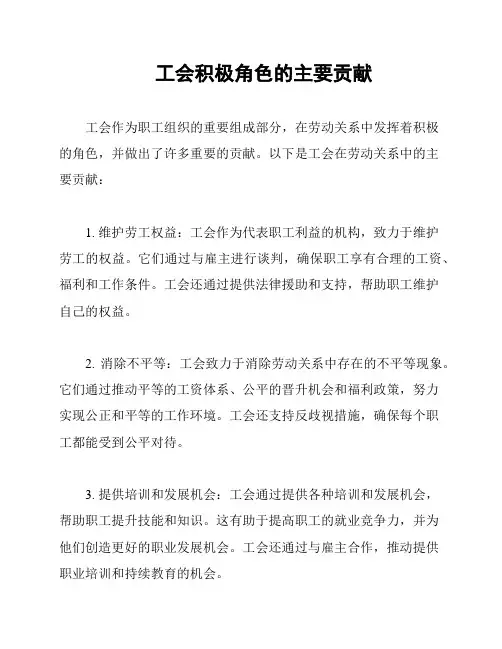 工会积极角色的主要贡献

工会作为职工组织的重要组成部分，在劳动关系中发挥着积极的角色，并做出了许多重要的贡献。以下是工会在劳动关系中的主要贡献：

1. 维护劳工权益：工会作为代表职工利益的机构，致力于维护劳工的权益。它们通过与雇主进行谈判，确保职工享有合理的工资、福利和工作条件。工会还通过提供法律援助和支持，帮助职工维护自己的权益。

2. 消除不平等：工会致力于消除劳动关系中存在的不平等现象。它们通过推动平等的工资体系、公平的晋升机会和福利政策，努力实现公正和平等的工作环境。工会还支持反歧视措施，确保每个职工都能受到公平对待。

3. 提供培训和发展机会：工会通过提供各种培训和发展机会，帮助职工提升技能和知识。这有助于提高职工的就业竞争力，并为他们创造更好的职业发展机会。工会还通过与雇主合作，推动提供职业培训和持续教育的机会。